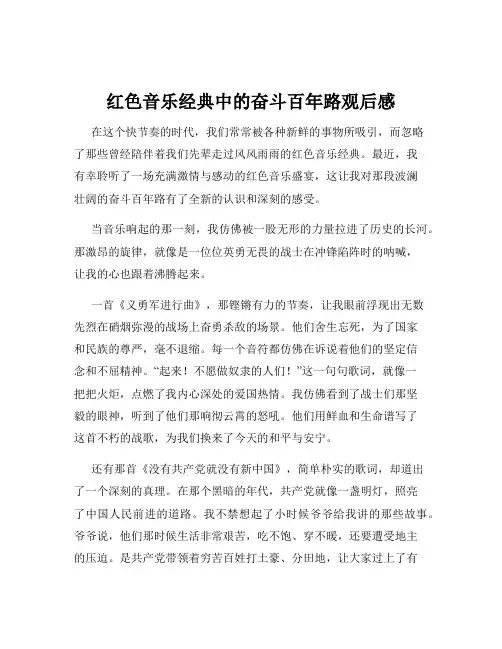 红色音乐经典中的奋斗百年路观后感

在这个快节奏的时代，我们常常被各种新鲜的事物所吸引，而忽略了那些曾经陪伴着我们先辈走过风风雨雨的红色音乐经典。最近，我有幸聆听了一场充满激情与感动的红色音乐盛宴，这让我对那段波澜壮阔的奋斗百年路有了全新的认识和深刻的感受。

当音乐响起的那一刻，我仿佛被一股无形的力量拉进了历史的长河。那激昂的旋律，就像是一位位英勇无畏的战士在冲锋陷阵时的呐喊，让我的心也跟着沸腾起来。

一首《义勇军进行曲》，那铿锵有力的节奏，让我眼前浮现出无数先烈在硝烟弥漫的战场上奋勇杀敌的场景。他们舍生忘死，为了国家和民族的尊严，毫不退缩。每一个音符都仿佛在诉说着他们的坚定信念和不屈精神。“起来！不愿做奴隶的人们！”这一句句歌词，就像一把把火炬，点燃了我内心深处的爱国热情。我仿佛看到了战士们那坚毅的眼神，听到了他们那响彻云霄的怒吼。他们用鲜血和生命谱写了这首不朽的战歌，为我们换来了今天的和平与安宁。

还有那首《没有共产党就没有新中国》，简单朴实的歌词，却道出了一个深刻的真理。在那个黑暗的年代，共产党就像一盏明灯，照亮了中国人民前进的道路。我不禁想起了小时候爷爷给我讲的那些故事。爷爷说，他们那时候生活非常艰苦，吃不饱、穿不暖，还要遭受地主的压迫。是共产党带领着穷苦百姓打土豪、分田地，让大家过上了有